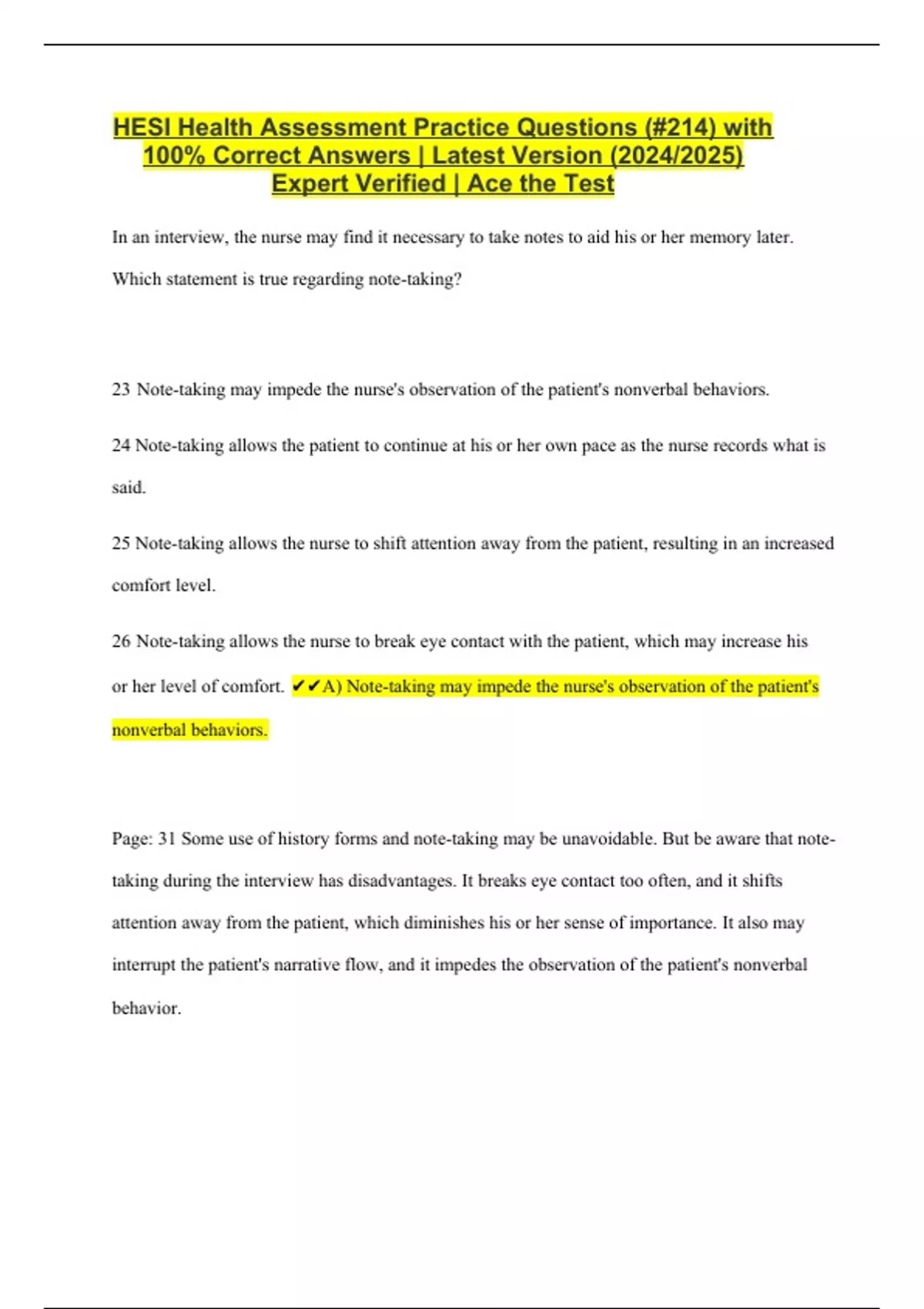 HESI Health Assessment Practice Questions (#214) with 100% Correct Answers | Latest Version (2024/2025) Expert Verified | Ace the Test

In an interview, the nurse may find it necessary to take notes to aid his or her memory later. Which statement is true regarding note-taking?

23 Note-taking may impede the nurse's observation of the patient's nonverbal behaviors.

24 Note-taking allows the patient to continue at his or her own pace as the nurse records what is said.

25 Note-taking allows the nurse to shift attention away from the patient, resulting in an increased comfort level.

26 Note-taking allows the nurse to break eye contact with the patient, which may increase his or her level of comfort. ✔✔A) Note-taking may impede the nurse's observation of the patient's nonverbal behaviors.

Page: 31 Some use of history forms and note-taking may be unavoidable. But be aware that note-taking during the interview has disadvantages. It breaks eye contact too often, and it shifts attention away from the patient, which diminishes his or her sense of importance. It also may interrupt the patient's narrative flow, and it impedes the observation of the patient's nonverbal behavior.